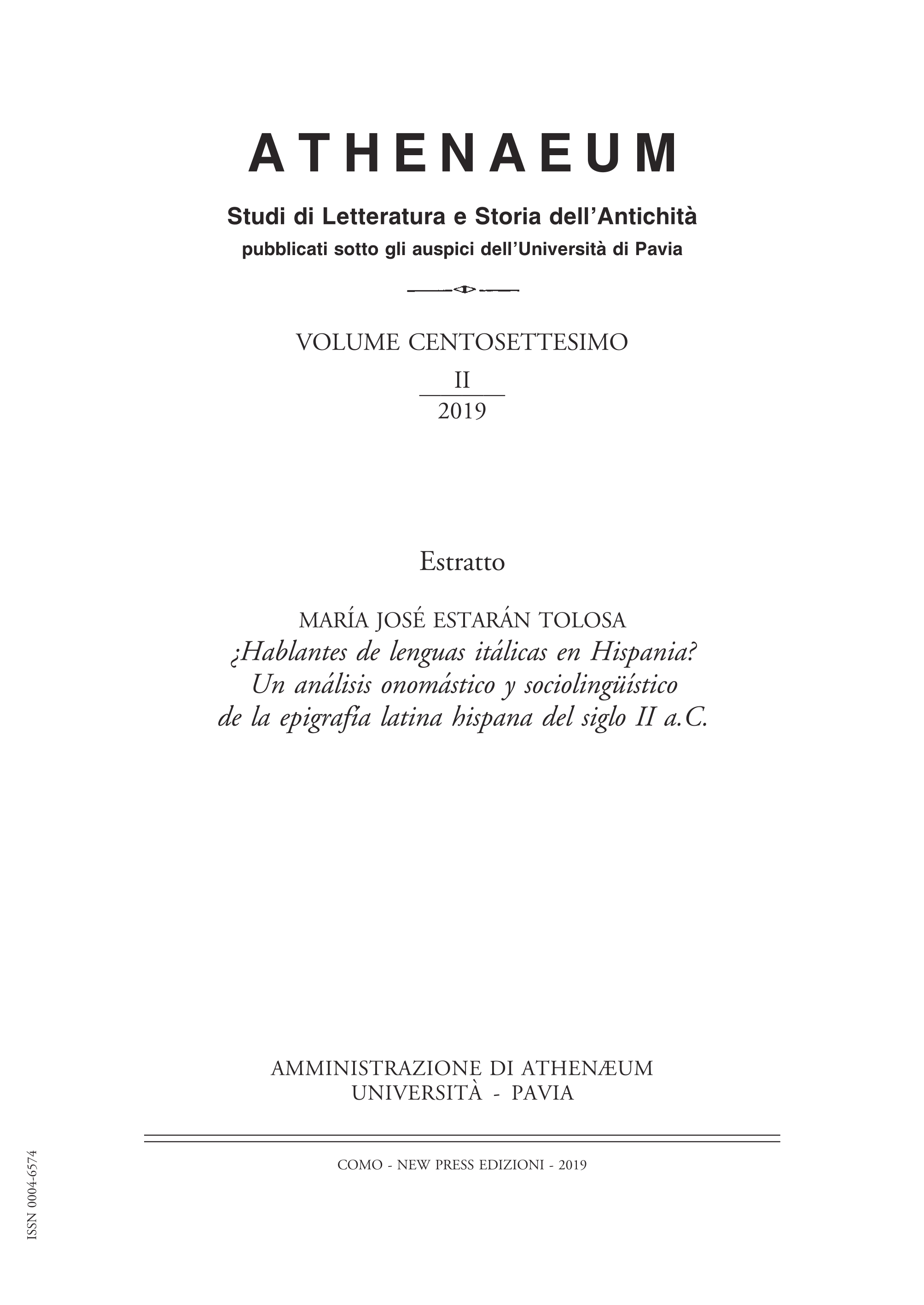 ATHENAEUM

Studi di Letteratura e Storia dell'Antichità
pubblicati sotto gli auspici dell'Università di Pavia

VOLUME CENTOSETTESIMO

II
2019

Estratto

MARÍA JOSÉ ESTARÁN TOLOSA
¿Hablantes de lenguas itálicas en Hispania?
Un análisis onomástico y sociolingüístico
de la epigrafía latina hispana del siglo II a.C.

AMMINISTRAZIONE DI ATHENÆUM
UNIVERSITÀ - PAVIA

COMO - NEW PRESS EDIZIONI - 2019

ISSN 0004-6574